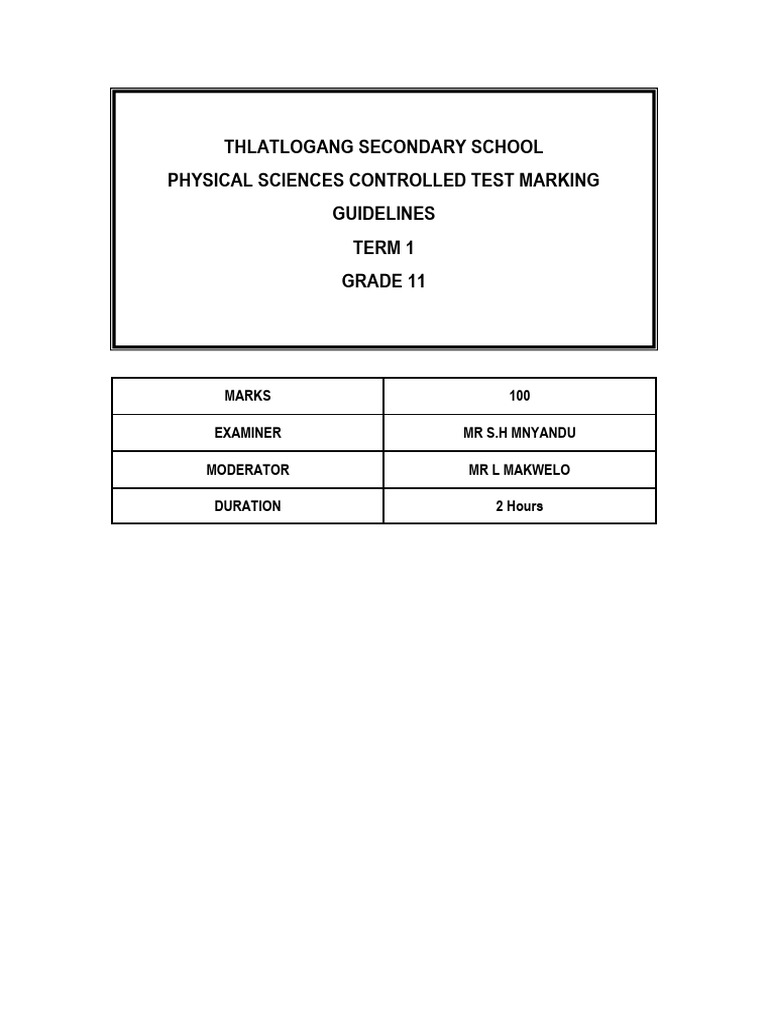 THLATLOGANG SECONDARY SCHOOL

PHYSICAL SCIENCES CONTROLLED TEST MARKING GUIDELINES

TERM 1

GRADE 11

| MARKS | 100 |
|---|---|
| EXAMINER | MR S.H MNYANDU |
| MODERATOR | MR L MAKWELO |
| DURATION | 2 Hours |